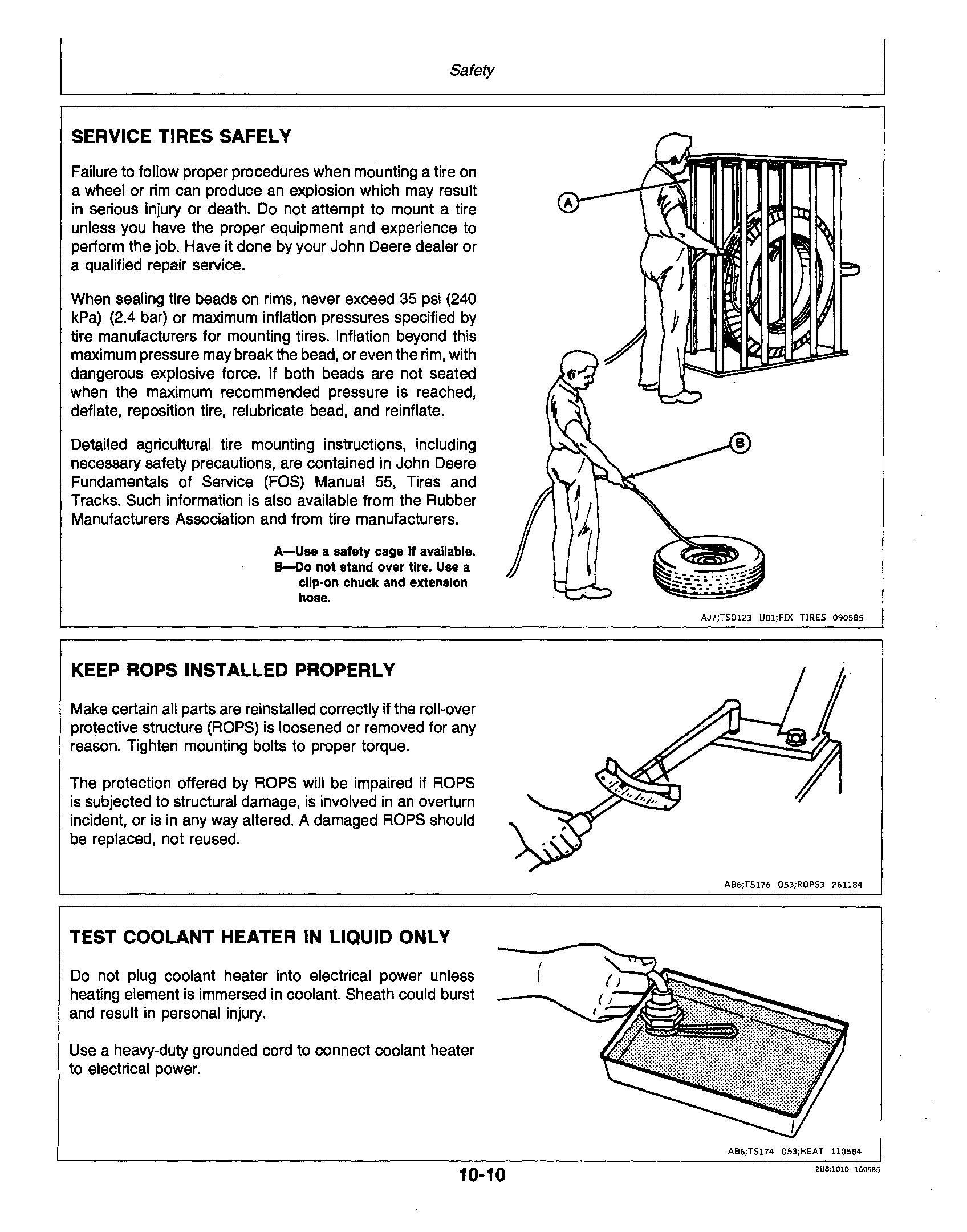 Safety

SERVICE TIRES SAFELY

Failure to follow proper procedures when mounting a tire on a wheel or rim can produce an explosion which may result in serious injury or death. Do not attempt to mount a tire unless you have the proper equipment and experience to perform the job. Have it done by your John Deere dealer or a qualified repair service.

When sealing tire beads on rims, never exceed 35 psi (240 kPa) (2.4 bar) or maximum inflation pressures specified by tire manufacturers for mounting tires. Inflation beyond this maximum pressure may break the bead, or even the rim, with dangerous explosive force. If both beads are not seated when the maximum recommended pressure is reached, deflate, reposition tire, relubricate bead, and reinflate.

Detailed agricultural tire mounting instructions, including necessary safety precautions, are contained in John Deere Fundamentals of Service (FOS) Manual 55, Tires and Tracks. Such information is also available from the Rubber Manufacturers Association and from tire manufacturers.

A—Use a safety cage if available.
B—Do not stand over tire. Use a clip-on chuck and extension hose.

A

B

AJ7;TS0123 U01;FIX TIRES 090585

KEEP ROPS INSTALLED PROPERLY

Make certain all parts are reinstalled correctly if the roll-over protective structure (ROPS) is loosened or removed for any reason. Tighten mounting bolts to proper torque.

The protection offered by ROPS will be impaired if ROPS is subjected to structural damage, is involved in an overturn incident, or is in any way altered. A damaged ROPS should be replaced, not reused.

AB6;TS176 053;ROPS3 261184

TEST COOLANT HEATER IN LIQUID ONLY

Do not plug coolant heater into electrical power unless heating element is immersed in coolant. Sheath could burst and result in personal injury.

Use a heavy-duty grounded cord to connect coolant heater to electrical power.

AB6;TS174 053;HEAT 110584

10-10

2U8;1010 160585